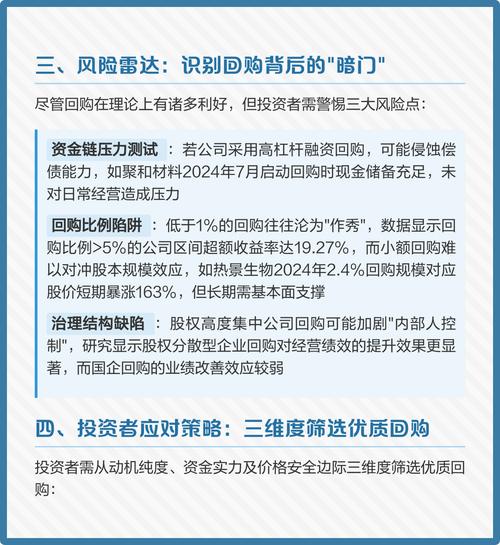 三、风险雷达：识别回购背后的"暗门"

尽管回购在理论上有诸多利好，但投资者需警惕三大风险点：

资金链压力测试：若公司采用高杠杆融资回购，可能侵蚀偿债能力，如聚和材料2024年7月启动回购时现金储备充足，未对日常经营造成压力

回购比例陷阱：低于1%的回购往往沦为"作秀"，数据显示回购比例>5%的公司区间超额收益率达19.27%，而小额回购难以对冲股本规模效应，如热景生物2024年2.4%回购规模对应股价短期暴涨163%，但长期需基本面支撑

治理结构缺陷：股权高度集中公司回购可能加剧"内部人控制"，研究显示股权分散型企业回购对经营绩效的提升效果更显著，而国企回购的业绩改善效应较弱

四、投资者应对策略：三维度筛选优质回购

投资者需从动机纯度、资金实力及价格安全边际三维度筛选优质回购：